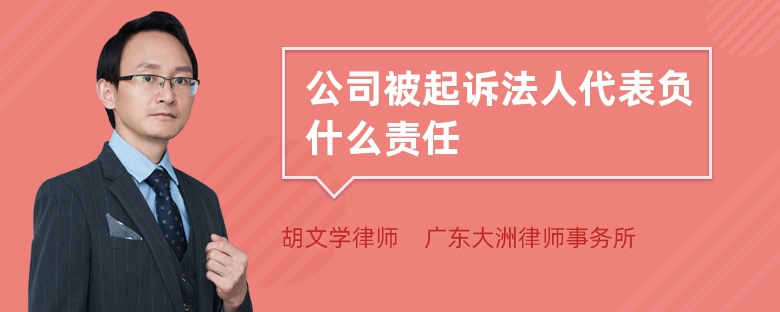 公司被起诉法人代表负什么责任

胡文学律师　广东大洲律师事务所